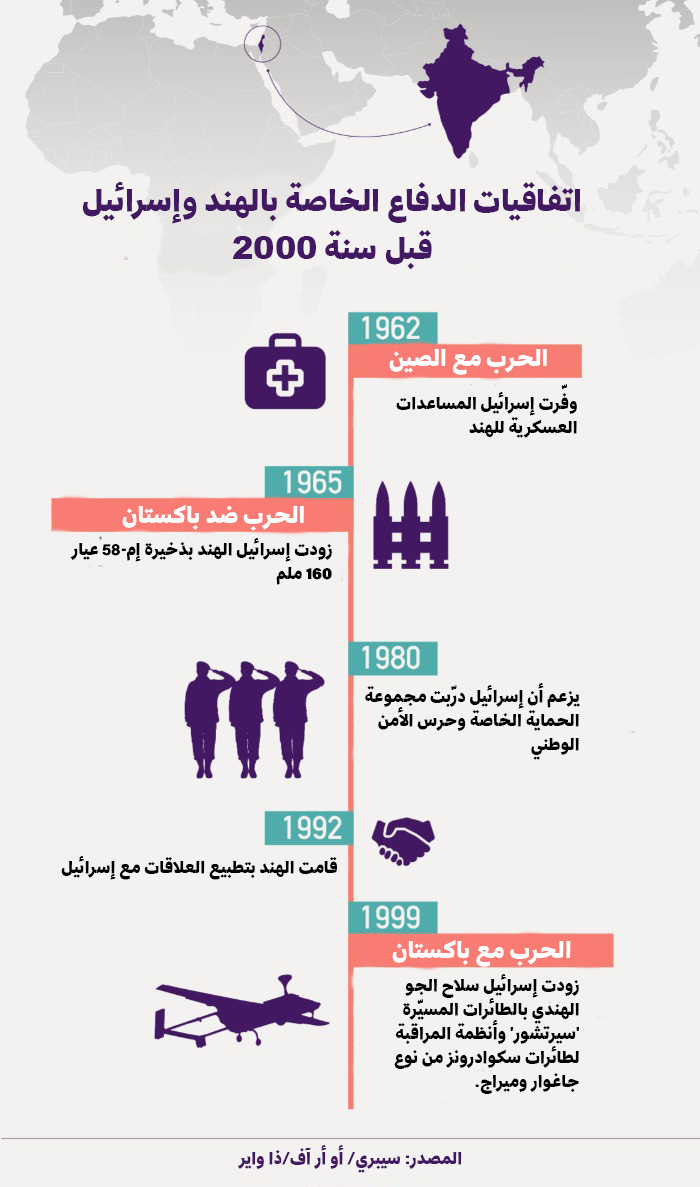 اتفاقيات الدفاع الخاصة بالهند وإسرائيل قبل سنة 2000

1962
الحرب مع الصين
وفّرت إسرائيل المساعدات العسكرية للهند

1965
الحرب ضد باكستان
زودت إسرائيل الهند بذخيرة إم-58 عيار 160 ملم

1980
يزعم أن إسرائيل درّبت مجموعة الحماية الخاصة وحرس الأمن الوطني

1992
قامت الهند بتطبيع العلاقات مع إسرائيل

1999
الحرب مع باكستان
زودت إسرائيل سلاح الجو الهندي بالطائرات المسيّرة 'سيرتشور' وأنظمة المراقبة لطائرات سكوادرونز من نوع جاغوار وميراج.

المصدر: سيبري/ أو أر آف/ذا واير